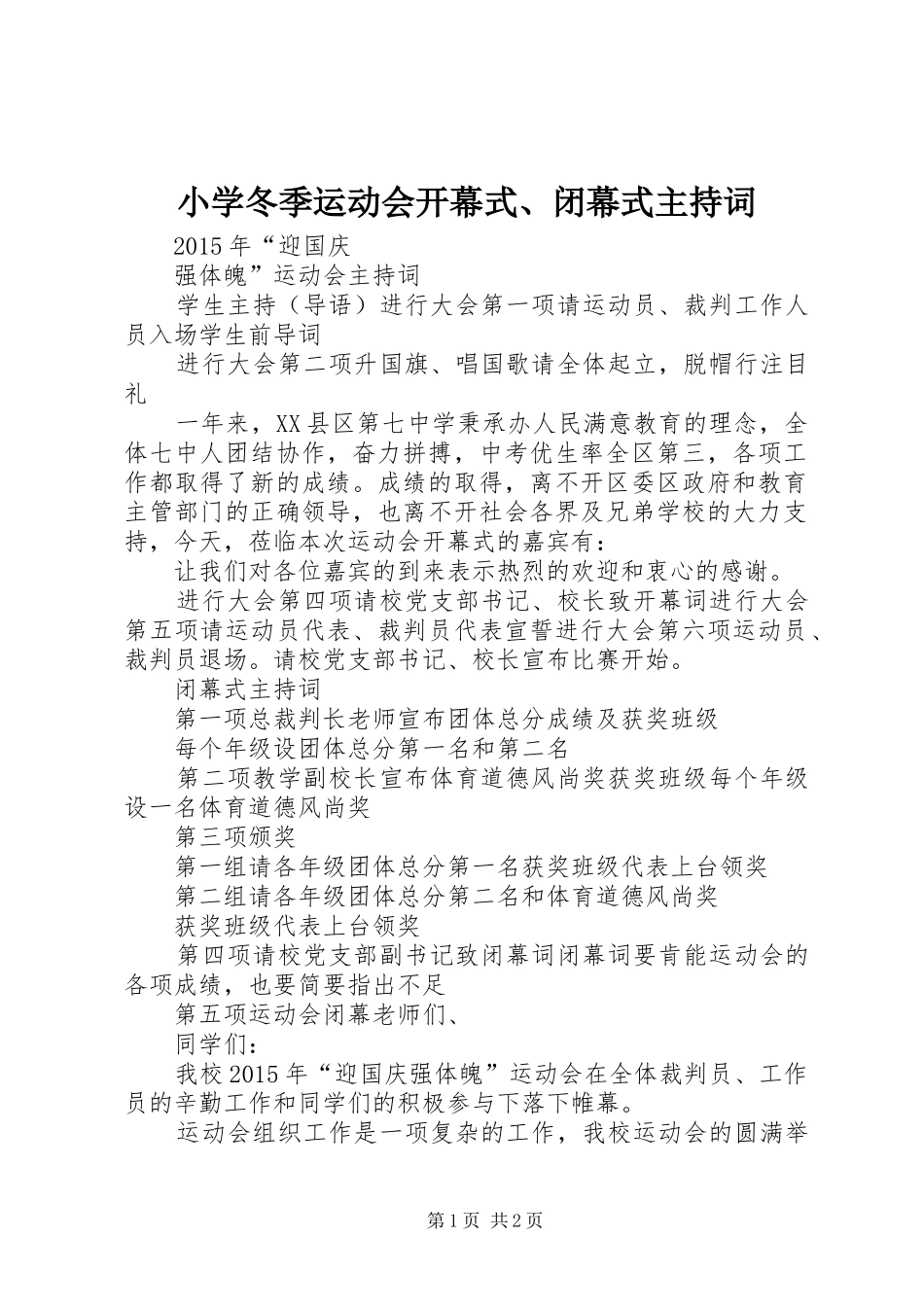 小学冬季运动会开幕式、闭幕式主持词

2015年“迎国庆

强体魄”运动会主持词

学生主持（导语）进行大会第一项请运动员、裁判工作人员入场学生前导词

进行大会第二项升国旗、唱国歌请全体起立，脱帽行注目礼

一年来，XX县区第七中学秉承办人民满意教育的理念，全体七中人团结协作，奋力拼搏，中考优生率全区第三，各项工作都取得了新的成绩。成绩的取得，离不开区委区政府和教育主管部门的正确领导，也离不开社会各界及兄弟学校的大力支持，今天，莅临本次运动会开幕式的嘉宾有：

让我们对各位嘉宾的到来表示热烈的欢迎和衷心的感谢。

进行大会第四项请校党支部书记、校长致开幕词进行大会第五项请运动员代表、裁判员代表宣誓进行大会第六项运动员、裁判员退场。请校党支部书记、校长宣布比赛开始。

闭幕式主持词

第一项总裁判长老师宣布团体总分成绩及获奖班级

每个年级设团体总分第一名和第二名

第二项教学副校长宣布体育道德风尚奖获奖班级每个年级设一名体育道德风尚奖

第三项颁奖

第一组请各年级团体总分第一名获奖班级代表上台领奖

第二组请各年级团体总分第二名和体育道德风尚奖

获奖班级代表上台领奖

第四项请校党支部副书记致闭幕词闭幕词要肯能运动会的各项成绩，也要简要指出不足

第五项运动会闭幕老师们、

同学们：

我校2015年“迎国庆强体魄”运动会在全体裁判员、工作员的辛勤工作和同学们的积极参与下落下帷幕。

运动会组织工作是一项复杂的工作，我校运动会的圆满举

第1页 共2页